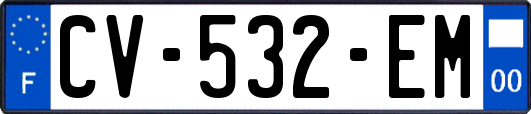 F

CV-532-EM

00